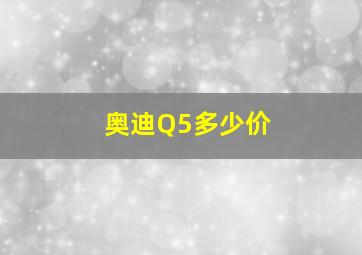 奥迪Q5多少价